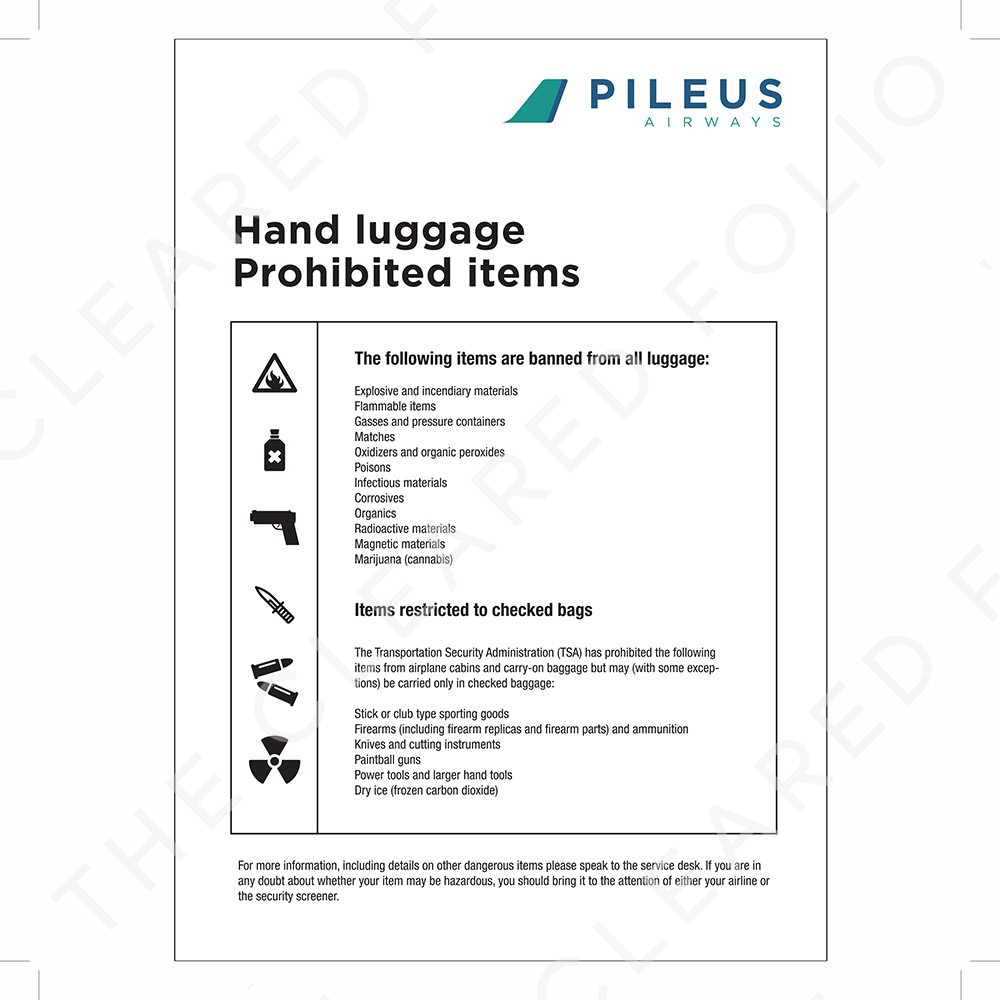 PILEUS
AIRWAYS

Hand luggage
Prohibited items

The following items are banned from all luggage:

Explosive and incendiary materials
Flammable items
Gasses and pressure containers
Matches
Oxidizers and organic peroxides
Poisons
Infectious materials
Corrosives
Organics
Radioactive materials
Magnetic materials
Marijuana (cannabis)

Items restricted to checked bags

The Transportation Security Administration (TSA) has prohibited the following items from airplane cabins and carry-on baggage but may (with some exceptions) be carried only in checked baggage:

Stick or club type sporting goods
Firearms (including firearm replicas and firearm parts) and ammunition
Knives and cutting instruments
Paintball guns
Power tools and larger hand tools
Dry ice (frozen carbon dioxide)

For more information, including details on other dangerous items please speak to the service desk. If you are in any doubt about whether your item may be hazardous, you should bring it to the attention of either your airline or the security screener.

THE CLEARED FOLIO